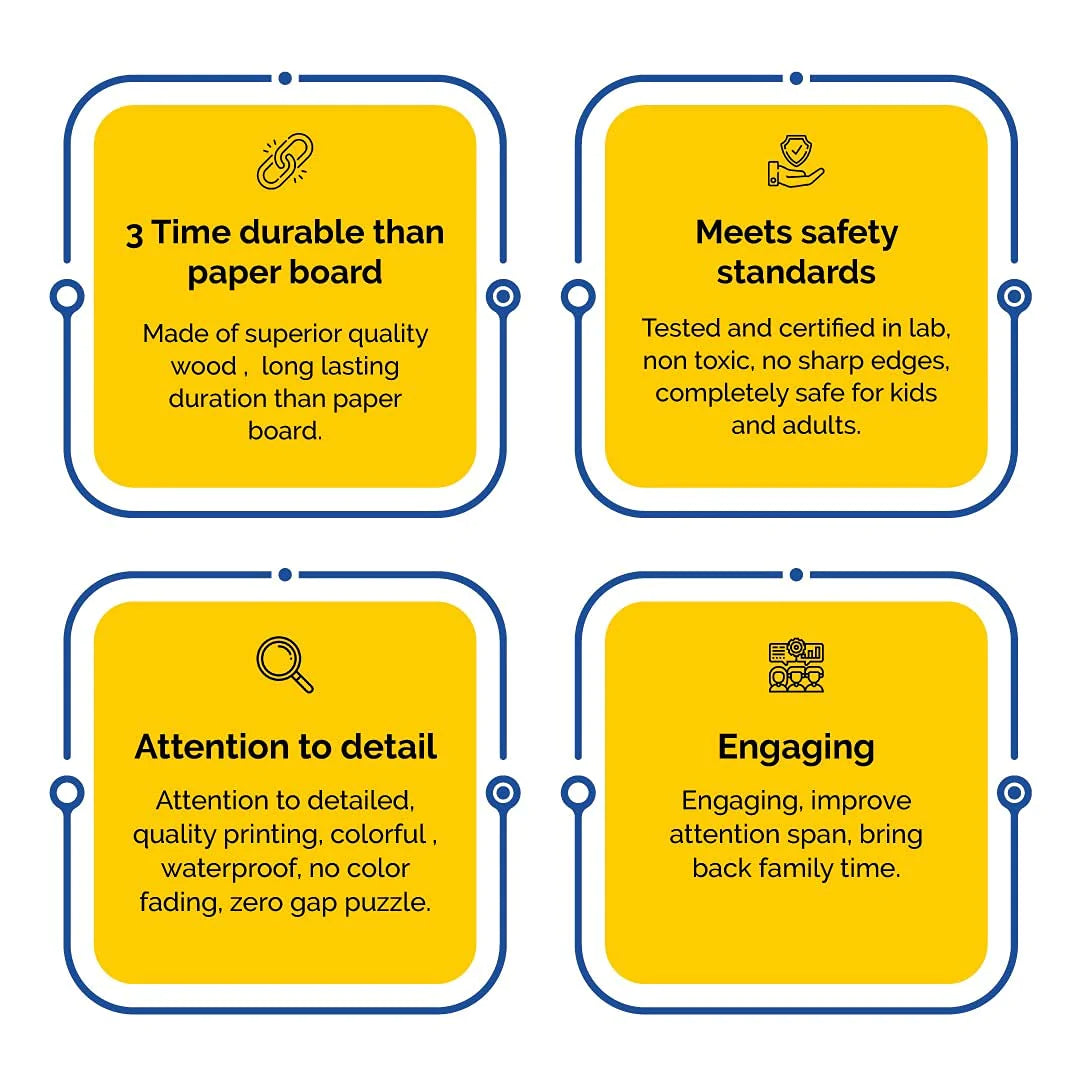 3 Time durable than paper board

Made of superior quality wood , long lasting duration than paper board.

Meets safety standards

Tested and certified in lab, non toxic, no sharp edges, completely safe for kids and adults.

Attention to detail

Attention to detailed, quality printing, colorful , waterproof, no color fading, zero gap puzzle.

Engaging

Engaging, improve attention span, bring back family time.